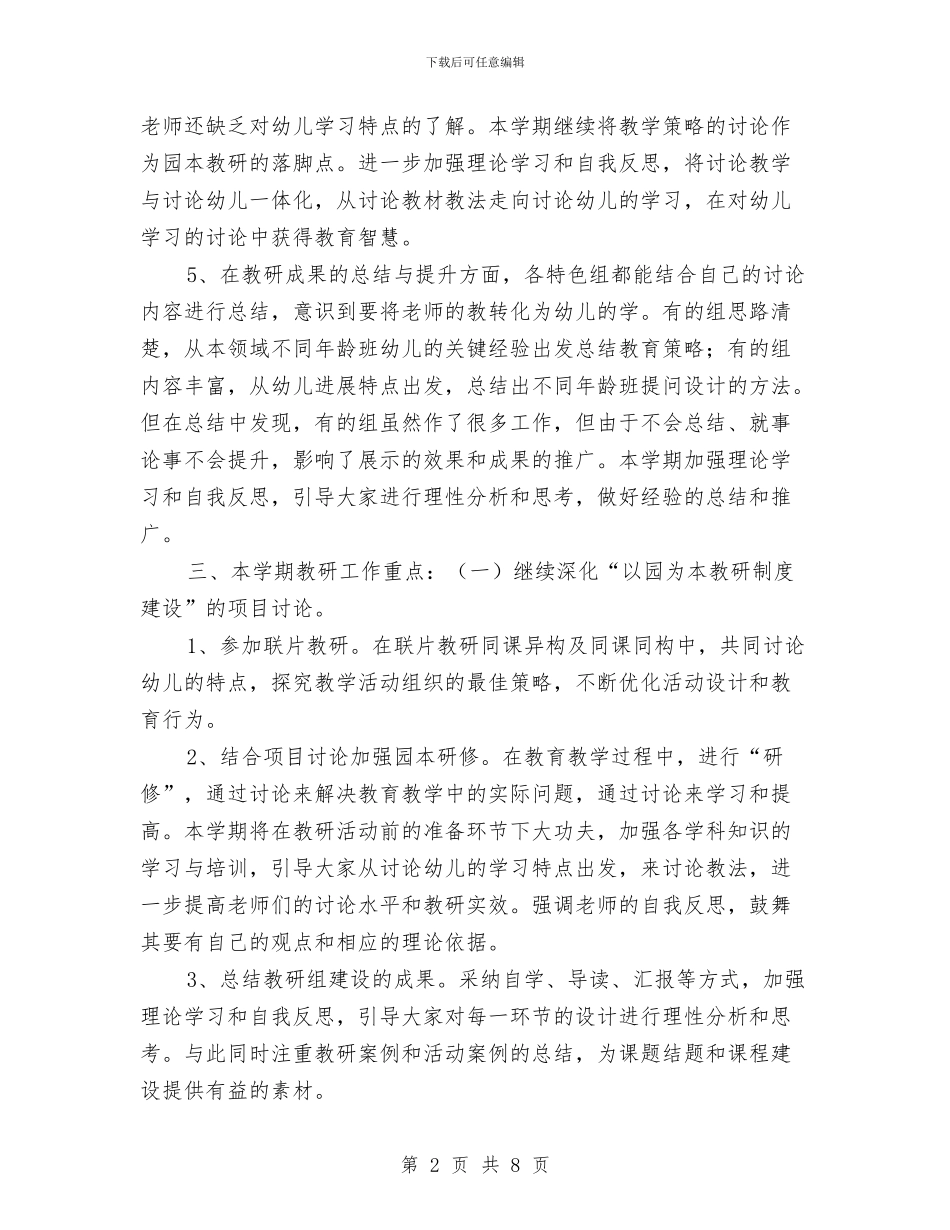 下载后可任意编辑

老师还缺乏对幼儿学习特点的了解。本学期继续将教学策略的讨论作为园本教研的落脚点。进一步加强理论学习和自我反思，将讨论教学与讨论幼儿一体化，从讨论教材教法走向讨论幼儿的学习，在对幼儿学习的讨论中获得教育智慧。

5、在教研成果的总结与提升方面，各特色组都能结合自己的讨论内容进行总结，意识到要将老师的教转化为幼儿的学。有的组思路清楚，从本领域不同年龄班幼儿的关键经验出发总结教育策略；有的组内容丰富，从幼儿进展特点出发，总结出不同年龄班提问设计的方法。但在总结中发现，有的组虽然作了很多工作，但由于不会总结、就事论事不会提升，影响了展示的效果和成果的推广。本学期加强理论学习和自我反思，引导大家进行理性分析和思考，做好经验的总结和推广。

三、本学期教研工作重点：（一）继续深化“以园为本教研制度建设”的项目讨论。

1、参加联片教研。在联片教研同课异构及同课同构中，共同讨论幼儿的特点，探究教学活动组织的最佳策略，不断优化活动设计和教育行为。

2、结合项目讨论加强园本研修。在教育教学过程中，进行“研修”，通过讨论来解决教育教学中的实际问题，通过讨论来学习和提高。本学期将在教研活动前的准备环节下大功夫，加强各学科知识的学习与培训，引导大家从讨论幼儿的学习特点出发，来讨论教法，进一步提高老师们的讨论水平和教研实效。强调老师的自我反思，鼓舞其要有自己的观点和相应的理论依据。

3、总结教研组建设的成果。采纳自学、导读、汇报等方式，加强理论学习和自我反思，引导大家对每一环节的设计进行理性分析和思考。与此同时注重教研案例和活动案例的总结，为课题结题和课程建设提供有益的素材。

第 2 页 共 8 页